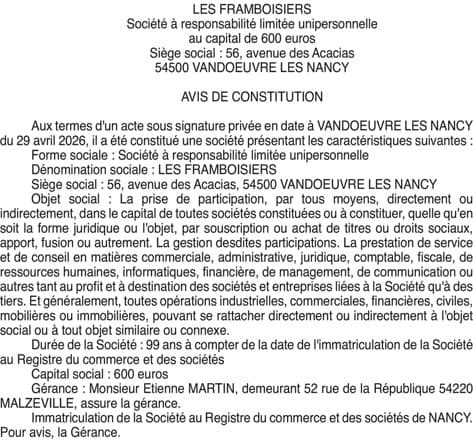 LES FRAMBOISIERS
Société à responsabilité limitée unipersonnelle
au capital de 600 euros
Siège social : 56, avenue des Acacias
54500 VANDOEUVRE LES NANCY

AVIS DE CONSTITUTION

Aux termes d'un acte sous signature privée en date à VANDOEUVRE LES NANCY du 29 avril 2026, il a été constitué une société présentant les caractéristiques suivantes :
Forme sociale : Société à responsabilité limitée unipersonnelle
Dénomination sociale : LES FRAMBOISIERS
Siège social : 56, avenue des Acacias, 54500 VANDOEUVRE LES NANCY
Objet social : La prise de participation, par tous moyens, directement ou indirectement, dans le capital de toutes sociétés constituées ou à constituer, quelle qu'en soit la forme juridique ou l'objet, par souscription ou achat de titres ou droits sociaux, apport, fusion ou autrement. La gestion desdites participations. La prestation de service et de conseil en matières commerciale, administrative, juridique, comptable, fiscale, de ressources humaines, informatiques, financière, de management, de communication ou autres tant au profit et à destination des sociétés et entreprises liées à la Société qu'à des tiers. Et généralement, toutes opérations industrielles, commerciales, financières, civiles, mobilières ou immobilières, pouvant se rattacher directement ou indirectement à l'objet social ou à tout objet similaire ou connexe.
Durée de la Société : 99 ans à compter de la date de l'immatriculation de la Société au Registre du commerce et des sociétés
Capital social : 600 euros
Gérance : Monsieur Etienne MARTIN, demeurant 52 rue de la République 54220 MALZEVILLE, assure la gérance.
Immatriculation de la Société au Registre du commerce et des sociétés de NANCY.
Pour avis, la Gérance.